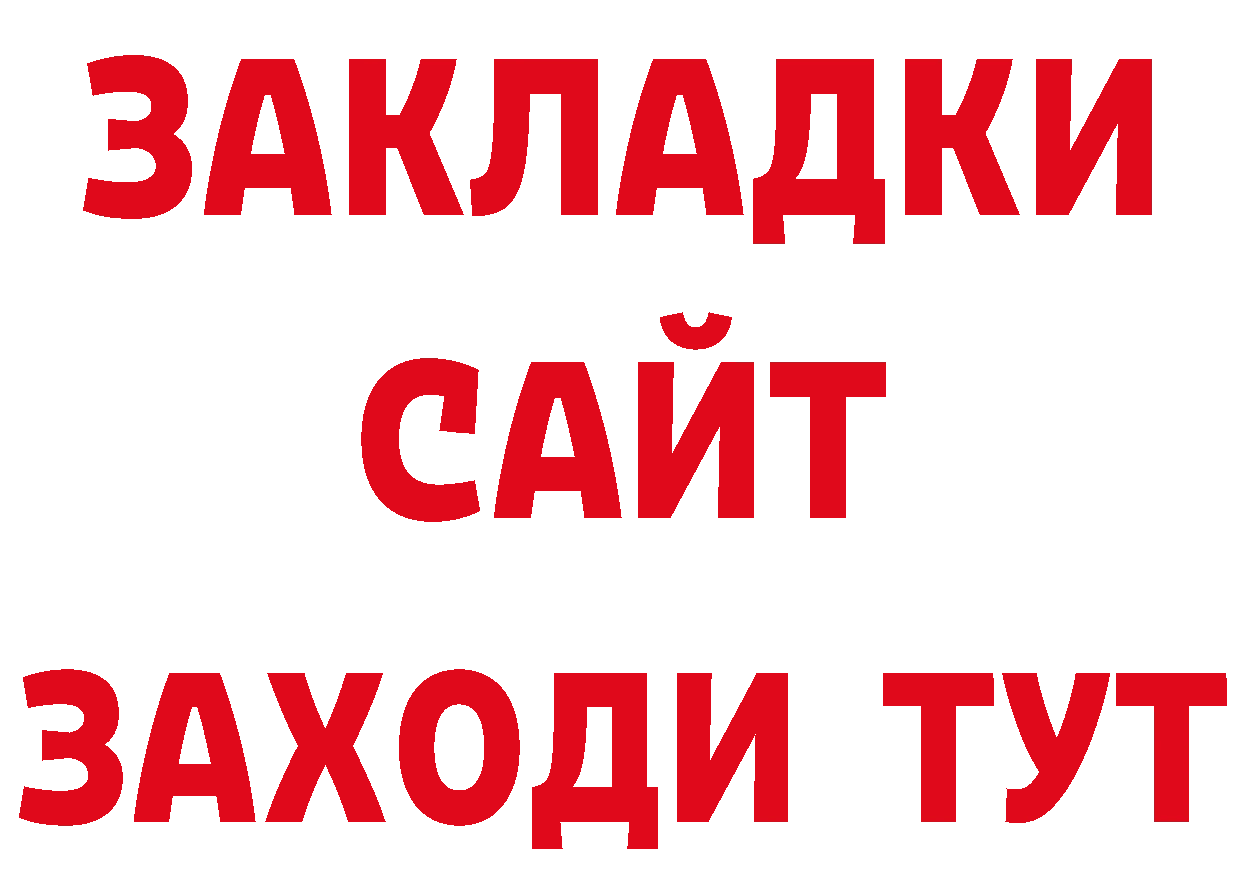 ЗАКЛАДКИ
САЙТ
ЗАХОДИ ТУТ